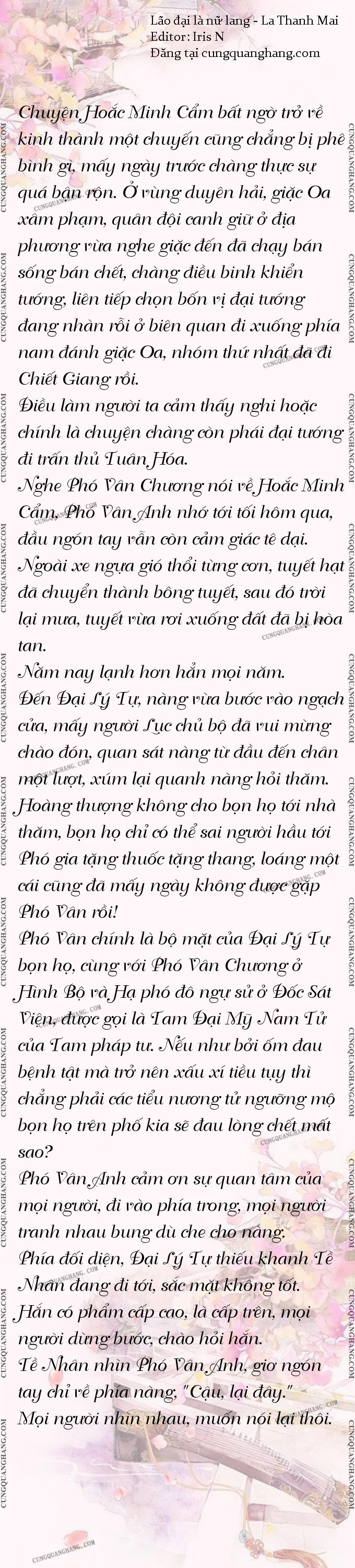 Lão đại là nữ lang - La Thanh Mai
Editor: Iris N
Đăng tại cungquanghang.com

Chuyện Hoắc Minh Cẩm bất ngờ trở về kinh thành một chuyến cũng chẳng bị phê bình gì, mấy ngày trước chàng thực sự quá bận rộn. Ở vùng duyên hải, giặc Oa xâm phạm, quân đội canh giữ ở địa phương vừa nghe giặc đến đã chạy bán sống bán chết, chàng điều binh khiển tướng, liên tiếp chọn bốn vị đại tướng đang nhàn rỗi ở biên quan đi xuống phía nam đánh giặc Oa, nhóm thứ nhất đã đi Chiết Giang rồi.
Điều làm người ta cảm thấy nghi hoặc chính là chuyện chàng còn phái đại tướng đi trấn thủ Tuân Hóa.
Nghe Phó Vân Chương nói về Hoắc Minh Cẩm, Phó Vân Anh nhớ tới tối hôm qua, đầu ngón tay vẫn còn cảm giác tê dại.
Ngoài xe ngựa gió thổi từng cơn, tuyết hạt đã chuyển thành bông tuyết, sau đó trời lại mưa, tuyết vừa rơi xuống đất đã bị hòa tan.
Năm nay lạnh hơn hẳn mọi năm.
Đến Đại Lý Tự, nàng vừa bước vào ngạch cửa, mấy người Lục chủ bộ đã vui mừng chào đón, quan sát nàng từ đầu đến chân một lượt, xúm lại quanh nàng hỏi thăm.
Hoàng thượng không cho bọn họ tới nhà thăm, bọn họ chỉ có thể sai người hầu tới Phó gia tặng thuốc tặng thang, loáng một cái cũng đã mấy ngày không được gặp Phó Vân rồi!
Phó Vân chính là bộ mặt của Đại Lý Tự bọn họ, cùng với Phó Vân Chương ở Hình Bộ và Hạ phó đô ngự sử ở Đốc Sát Viện, được gọi là Tam Đại Mỹ Nam Tử của Tam pháp tư. Nếu như bởi ốm đau bệnh tật mà trở nên xấu xí tiều tụy thì chẳng phải các tiểu nương tử ngưỡng mộ bọn họ trên phố kia sẽ đau lòng chết mất sao?
Phó Vân Anh cảm ơn sự quan tâm của mọi người, đi vào phía trong, mọi người tranh nhau bung dù che cho nàng.
Phía đối diện, Đại Lý Tự thiếu khanh Tề Nhân đang đi tới, sắc mặt không tốt.
Hắn có phẩm cấp cao, là cấp trên, mọi người dừng bước, chào hỏi hắn.
Tề Nhân nhìn Phó Vân Anh, giơ ngón tay chỉ về phía nàng, "Cậu, lại đây."
Mọi người nhìn nhau, muốn nói lại thôi.

CUNGQUANGHANG.COM